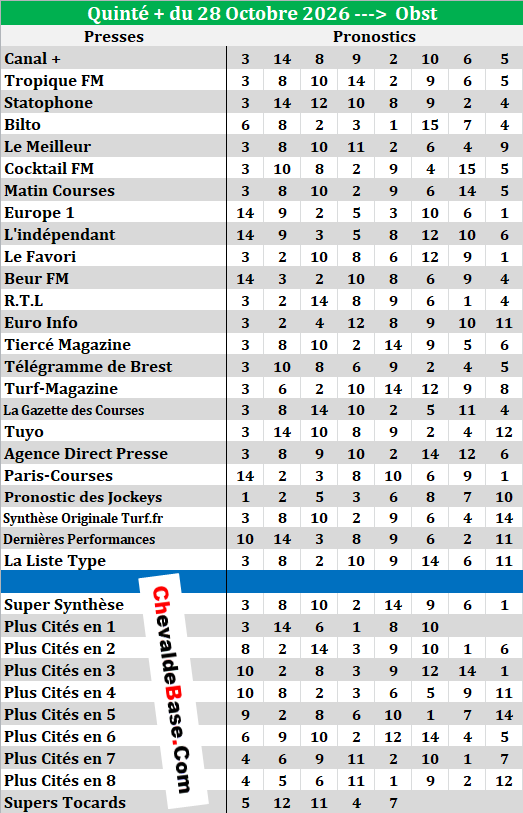 Quinté + du 28 Octobre 2026 ---> Obst

| Presses | Pronostics | | | | | | | |
|---|---|---|---|---|---|---|---|---|
| Canal + | 3 | 14 | 8 | 9 | 2 | 10 | 6 | 5 |
| Tropique FM | 3 | 8 | 10 | 14 | 2 | 9 | 6 | 5 |
| Statophone | 3 | 14 | 12 | 10 | 8 | 9 | 2 | 4 |
| Bilto | 6 | 8 | 2 | 3 | 1 | 15 | 7 | 4 |
| Le Meilleur | 3 | 8 | 10 | 11 | 2 | 6 | 4 | 9 |
| Cocktail FM | 3 | 10 | 8 | 2 | 9 | 4 | 15 | 5 |
| Matin Courses | 3 | 8 | 10 | 2 | 9 | 6 | 14 | 5 |
| Europe 1 | 14 | 9 | 2 | 5 | 3 | 10 | 6 | 1 |
| L'indépendant | 14 | 9 | 3 | 5 | 8 | 12 | 10 | 6 |
| Le Favori | 3 | 2 | 10 | 8 | 6 | 12 | 9 | 1 |
| Beur FM | 14 | 3 | 2 | 10 | 8 | 6 | 9 | 4 |
| R.T.L | 3 | 2 | 14 | 8 | 9 | 6 | 1 | 4 |
| Euro Info | 3 | 2 | 4 | 12 | 8 | 9 | 10 | 11 |
| Tiercé Magazine | 3 | 8 | 10 | 2 | 14 | 9 | 5 | 6 |
| Télégramme de Brest | 3 | 10 | 8 | 6 | 9 | 2 | 4 | 5 |
| Turf-Magazine | 3 | 6 | 2 | 10 | 14 | 12 | 9 | 8 |
| La Gazette des Courses | 3 | 8 | 14 | 10 | 2 | 5 | 11 | 4 |
| Tuyo | 3 | 14 | 10 | 8 | 9 | 2 | 4 | 12 |
| Agence Direct Presse | 3 | 8 | 9 | 10 | 2 | 14 | 12 | 6 |
| Paris-Courses | 14 | 2 | 3 | 8 | 10 | 6 | 9 | 1 |
| Pronostic des Jockeys | 1 | 2 | 5 | 3 | 6 | 8 | 7 | 10 |
| Synthèse Originale Turf.fr | 3 | 8 | 10 | 2 | 9 | 6 | 4 | 14 |
| Dernières Performances | 10 | 14 | 3 | 8 | 9 | 6 | 2 | 11 |
| La Liste Type | 3 | 8 | 2 | 10 | 9 | 14 | 6 | 11 |
| | | | | | | | | |
| Super Synthèse | 3 | 8 | 10 | 2 | 14 | 9 | 6 | 1 |
| Plus Cités en 1 | 3 | 14 | 6 | 1 | 8 | 10 | | |
| Plus Cités en 2 | 8 | 2 | 14 | 3 | 9 | 10 | 1 | 6 |
| Plus Cités en 3 | 10 | 2 | 8 | 3 | 9 | 12 | 14 | 1 |
| Plus Cités en 4 | 10 | 8 | 2 | 3 | 6 | 5 | 9 | 11 |
| Plus Cités en 5 | 9 | 2 | 8 | 6 | 10 | 1 | 7 | 14 |
| Plus Cités en 6 | 6 | 9 | 10 | 2 | 12 | 14 | 4 | 5 |
| Plus Cités en 7 | 4 | 6 | 9 | 11 | 2 | 10 | 1 | 7 |
| Plus Cités en 8 | 4 | 5 | 6 | 11 | 1 | 9 | 2 | 12 |
| Supers Tocards | 5 | 12 | 11 | 4 | 7 | | | |

ChevaldeBase.Com